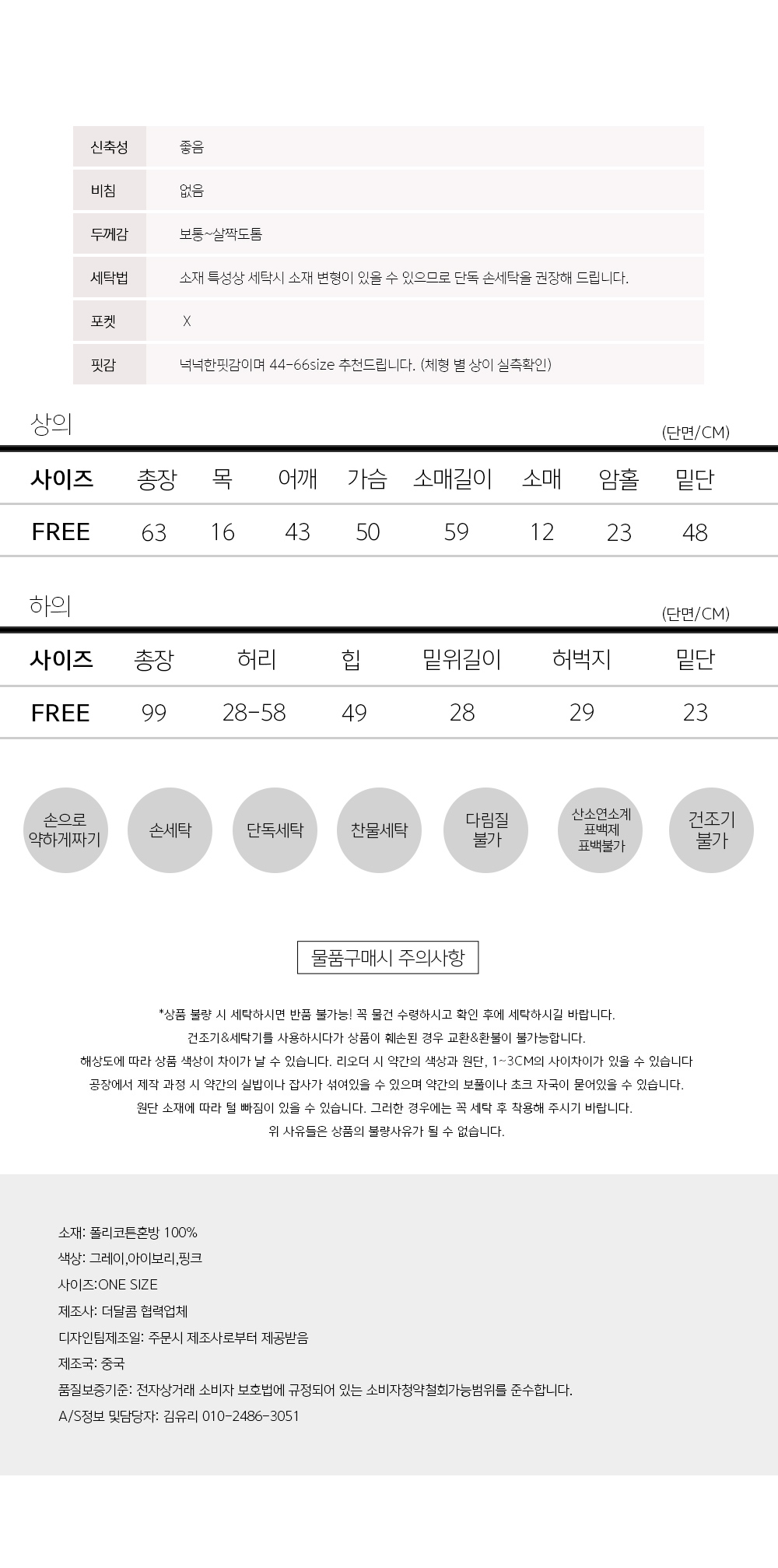 | 신축성 | 좋음 |
|---|---|
| 비침 | 없음 |
| 두께감 | 보통~살짝도톰 |
| 세탁법 | 소재 특성상 세탁시 소재 변형이 있을 수 있으므로 단독 손세탁을 권장해 드립니다. |
| 포켓 | X |
| 핏감 | 넉넉한핏감이며 44-66size 추천드립니다. (체형 별 상이 실측확인) |

상의

(단면/CM)

| 사이즈 | 총장 | 목 | 어깨 | 가슴 | 소매길이 | 소매 | 암홀 | 밑단 |
|---|---|---|---|---|---|---|---|---|
| FREE | 63 | 16 | 43 | 50 | 59 | 12 | 23 | 48 |

하의

(단면/CM)

| 사이즈 | 총장 | 허리 | 힙 | 밑위길이 | 허벅지 | 밑단 |
|---|---|---|---|---|---|---|
| FREE | 99 | 28-58 | 49 | 28 | 29 | 23 |

손으로 약하게짜기

손세탁

단독세탁

찬물세탁

다림질 불가

산소연소계 표백제 표백불가

건조기 불가

물품구매시 주의사항

*상품 불량 시 세탁하시면 반품 불가능! 꼭 물건 수령하시고 확인 후에 세탁하시길 바랍니다.
건조기&세탁기를 사용하시다가 상품이 훼손된 경우 교환&환불이 불가능합니다.
해상도에 따라 상품 색상이 차이가 날 수 있습니다. 리오더 시 약간의 색상과 원단, 1~3CM의 사이차이가 있을 수 있습니다
공장에서 제작 과정 시 약간의 실밥이나 잡사가 섞여있을 수 있으며 약간의 보풀이나 초크 자국이 묻어있을 수 있습니다.
원단 소재에 따라 털 빠짐이 있을 수 있습니다. 그러한 경우에는 꼭 세탁 후 착용해 주시기 바랍니다.
위 사유들은 상품의 불량사유가 될 수 없습니다.

소재: 폴리코튼혼방 100%
색상: 그레이,아이보리,핑크
사이즈:ONE SIZE
제조사: 더달콤 협력업체
디자인팀제조일: 주문시 제조사로부터 제공받음
제조국: 중국
품질보증기준: 전자상거래 소비자 보호법에 규정되어 있는 소비자청약철회가능범위를 준수합니다.
A/S정보 및담당자: 김유리 010-2486-3051